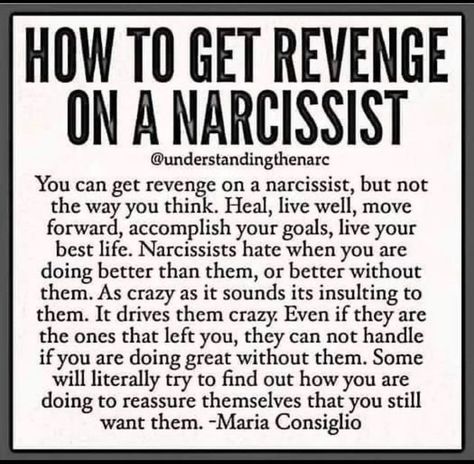 HOW TO GET REVENGE ON A NARCISSIST

@understandingthenarc

You can get revenge on a narcissist, but not the way you think. Heal, live well, move forward, accomplish your goals, live your best life. Narcissists hate when you are doing better than them, or better without them. As crazy as it sounds its insulting to them. It drives them crazy. Even if they are the ones that left you, they can not handle if you are doing great without them. Some will literally try to find out how you are doing to reassure themselves that you still want them. -Maria Consiglio